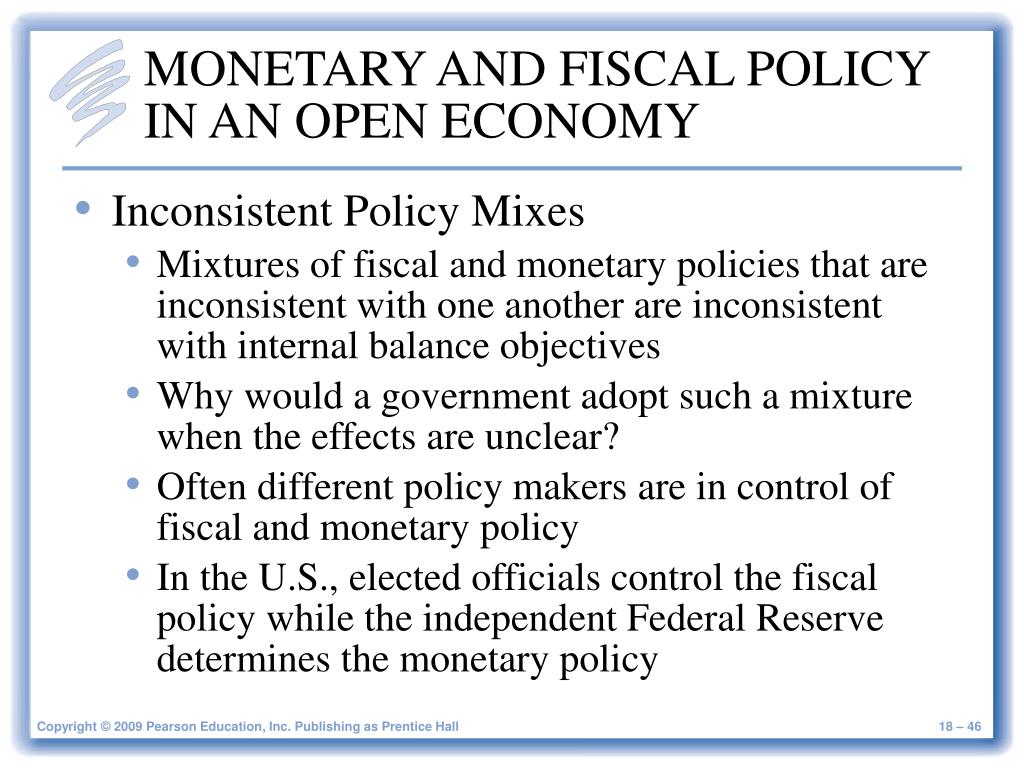 MONETARY AND FISCAL POLICY IN AN OPEN ECONOMY

• Inconsistent Policy Mixes
  • Mixtures of fiscal and monetary policies that are inconsistent with one another are inconsistent with internal balance objectives
  • Why would a government adopt such a mixture when the effects are unclear?
  • Often different policy makers are in control of fiscal and monetary policy
  • In the U.S., elected officials control the fiscal policy while the independent Federal Reserve determines the monetary policy

Copyright © 2009 Pearson Education, Inc. Publishing as Prentice Hall

18 – 46